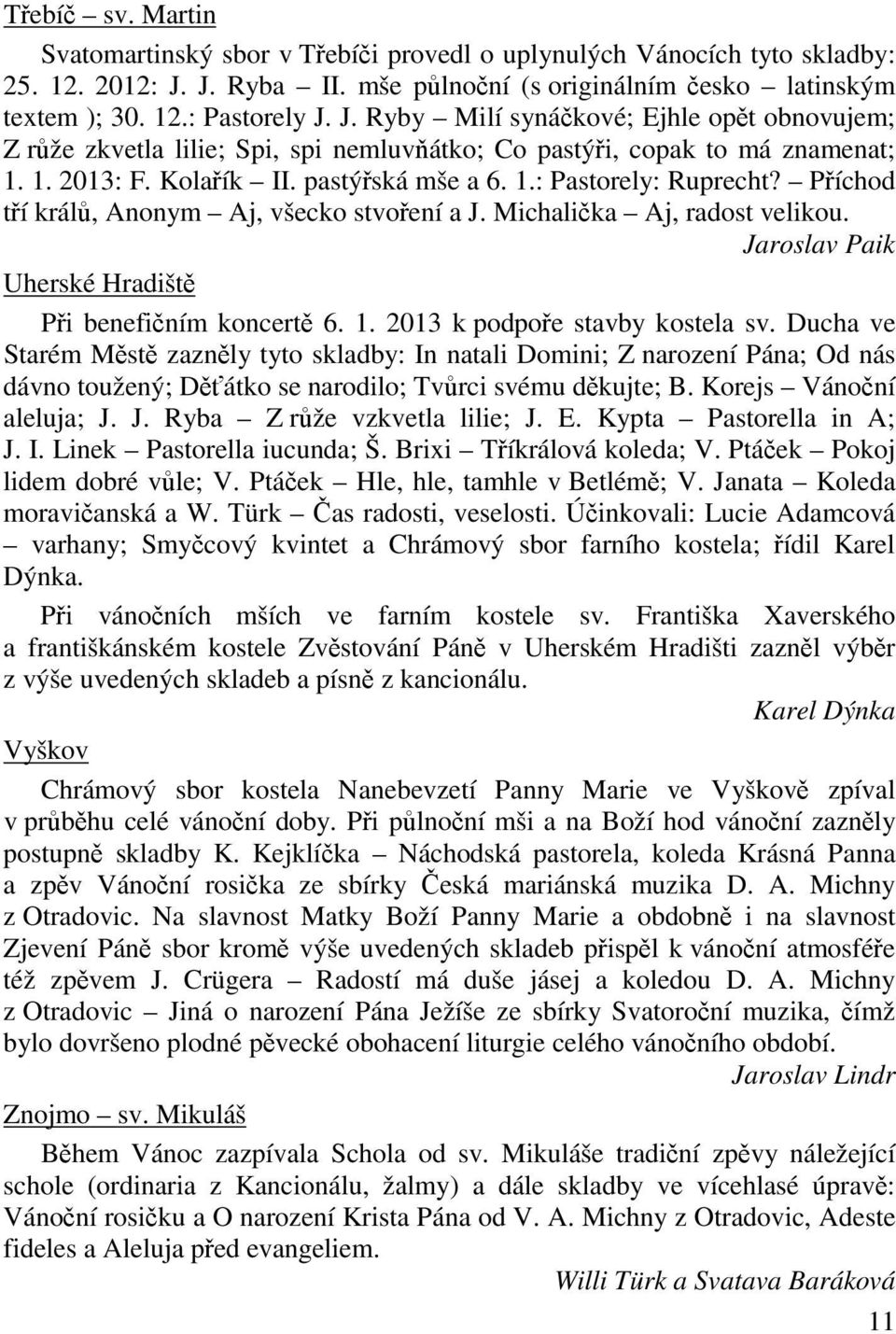 Třebíč – sv. Martin

Svatomartinský sbor v Třebíči provedl o uplynulých Vánocích tyto skladby: 25. 12. 2012: J. J. Ryba – II. mše půlnoční (s originálním česko – latinským textem ); 30. 12.: Pastorely J. J. Ryby – Milí synáčkové; Ejhle opět obnovujem; Z růže zkvetla lilie; Spi, spi nemluvňátko; Co pastýři, copak to má znamenat; 1. 1. 2013: F. Kolařík – II. pastýřská mše a 6. 1.: Pastorely: Ruprecht? – Příchod tří králů, Anonym – Aj, všecko stvoření a J. Michalička – Aj, radost velikou.

Jaroslav Paik

Uherské Hradiště

Při benefičním koncertě 6. 1. 2013 k podpoře stavby kostela sv. Ducha ve Starém Městě zazněly tyto skladby: In natali Domini; Z narození Pána; Od nás dávno toužený; Děťátko se narodilo; Tvůrci svému děkujte; B. Korejs – Vánoční aleluja; J. J. Ryba – Z růže vzkvetla lilie; J. E. Kypta – Pastorella in A; J. I. Linek – Pastorella iucunda; Š. Brixi – Tříkrálová koleda; V. Ptáček – Pokoj lidem dobré vůle; V. Ptáček – Hle, hle, tamhle v Betlémě; V. Janata – Koleda moravičanská a W. Türk – Čas radosti, veselosti. Účinkovali: Lucie Adamcová – varhany; Smyčcový kvintet a Chrámový sbor farního kostela; řídil Karel Dýnka.

Při vánočních mších ve farním kostele sv. Františka Xaverského a františkánském kostele Zvěstování Páně v Uherském Hradišti zazněl výběr z výše uvedených skladeb a písně z kancionálu.

Karel Dýnka

Vyškov

Chrámový sbor kostela Nanebevzetí Panny Marie ve Vyškově zpíval v průběhu celé vánoční doby. Při půlnoční mši a na Boží hod vánoční zazněly postupně skladby K. Kejklíčka – Náchodská pastorela, koleda Krásná Panna a zpěv Vánoční rosička ze sbírky Česká mariánská muzika D. A. Michny z Otradovic. Na slavnost Matky Boží Panny Marie a obdobně i na slavnost Zjevení Páně sbor kromě výše uvedených skladeb přispěl k vánoční atmosféře též zpěvem J. Crügera – Radostí má duše jásej a koledou D. A. Michny z Otradovic – Jiná o narození Pána Ježíše ze sbírky Svatoroční muzika, čímž bylo dovršeno plodné pěvecké obohacení liturgie celého vánočního období.

Jaroslav Lindr

Znojmo – sv. Mikuláš

Během Vánoc zazpívala Schola od sv. Mikuláše tradiční zpěvy náležející schole (ordinaria z Kancionálu, žalmy) a dále skladby ve vícehlasé úpravě: Vánoční rosičku a O narození Krista Pána od V. A. Michny z Otradovic, Adeste fideles a Aleluja před evangeliem.

Willi Türk a Svatava Baráková

11